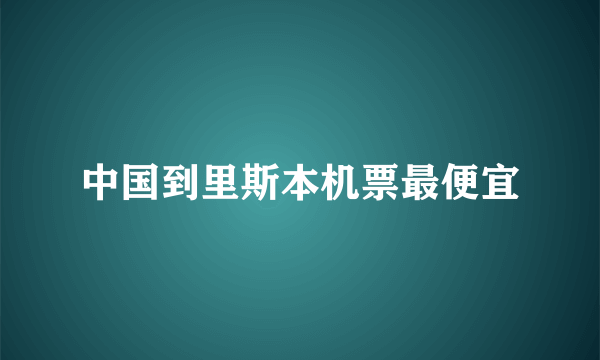 中国到里斯本机票最便宜